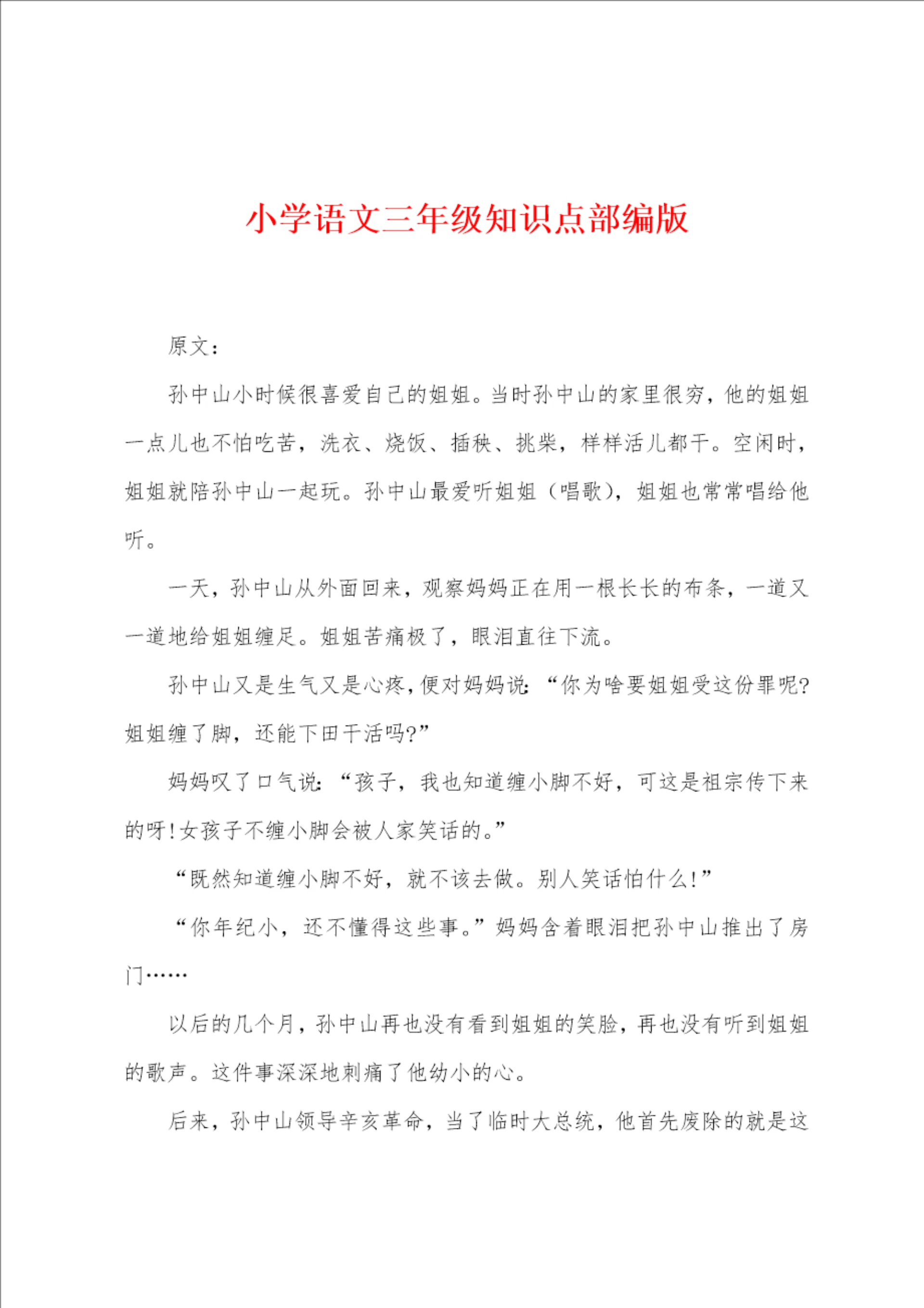 小学语文三年级知识点部编版

原文：

孙中山小时候很喜爱自己的姐姐。当时孙中山的家里很穷，他的姐姐一点儿也不怕吃苦，洗衣、烧饭、插秧、挑柴，样样活儿都干。空闲时，姐姐就陪孙中山一起玩。孙中山最爱听姐姐（唱歌），姐姐也常常唱给他听。

一天，孙中山从外面回来，观察妈妈正在用一根长长的布条，一道又一道地给姐姐缠足。姐姐苦痛极了，眼泪直往下流。

孙中山又是生气又是心疼，便对妈妈说：“你为啥要姐姐受这份罪呢?姐姐缠了脚，还能下田干活吗?”

妈妈叹了口气说：“孩子，我也知道缠小脚不好，可这是祖宗传下来的呀!女孩子不缠小脚会被人家笑话的。”

“既然知道缠小脚不好，就不该去做。别人笑话怕什么!”

“你年纪小，还不懂得这些事。”妈妈含着眼泪把孙中山推出了房门……

以后的几个月，孙中山再也没有看到姐姐的笑脸，再也没有听到姐姐的歌声。这件事深深地刺痛了他幼小的心。

后来，孙中山领导辛亥革命，当了临时大总统，他首先废除的就是这